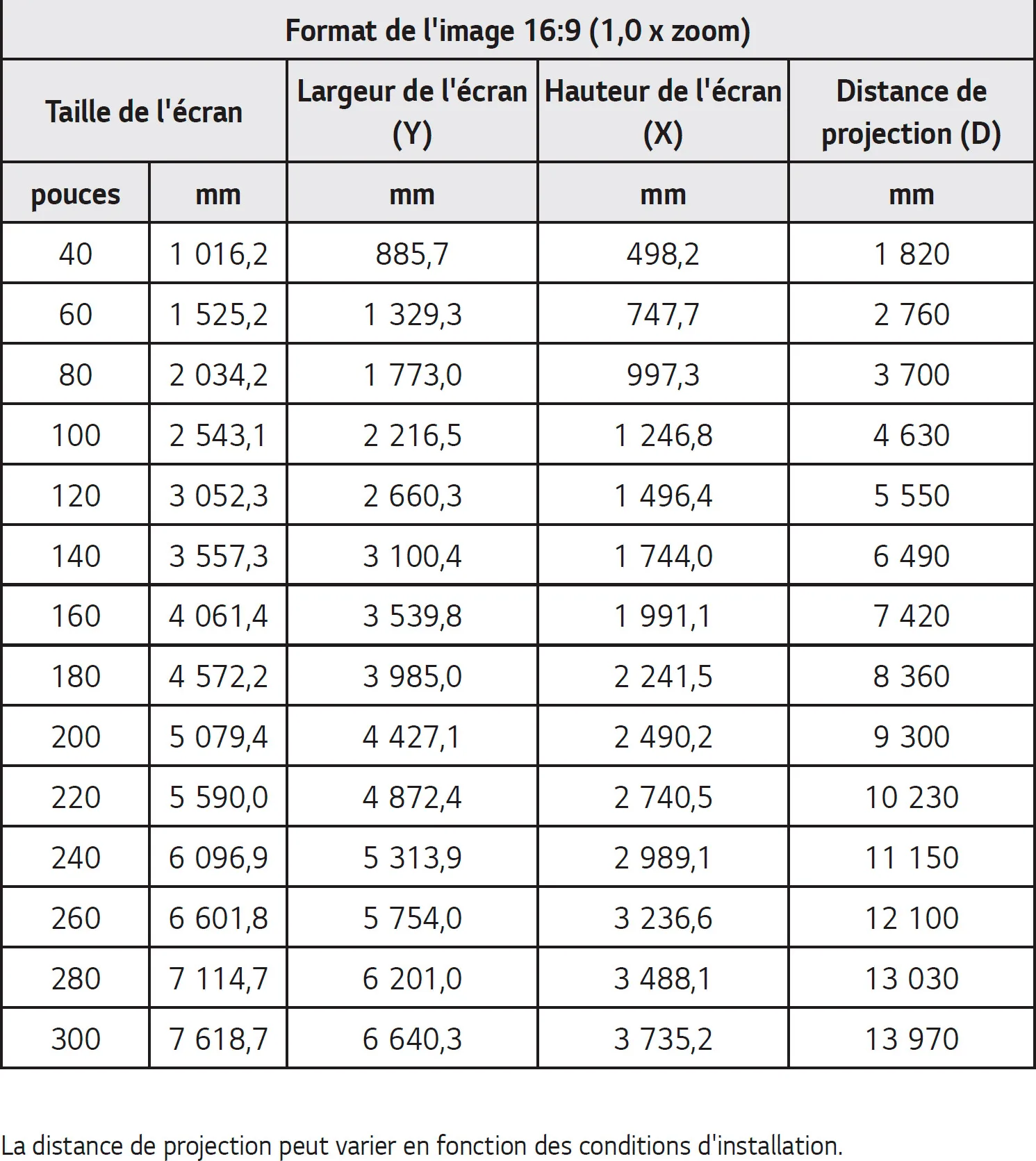 | Format de l'image 16:9 (1,0 x zoom) | | | | |
|---|---|---|---|---|
| Taille de l'écran | | Largeur de l'écran (Y) | Hauteur de l'écran (X) | Distance de projection (D) |
| pouces | mm | mm | mm | mm |
| 40 | 1 016,2 | 885,7 | 498,2 | 1 820 |
| 60 | 1 525,2 | 1 329,3 | 747,7 | 2 760 |
| 80 | 2 034,2 | 1 773,0 | 997,3 | 3 700 |
| 100 | 2 543,1 | 2 216,5 | 1 246,8 | 4 630 |
| 120 | 3 052,3 | 2 660,3 | 1 496,4 | 5 550 |
| 140 | 3 557,3 | 3 100,4 | 1 744,0 | 6 490 |
| 160 | 4 061,4 | 3 539,8 | 1 991,1 | 7 420 |
| 180 | 4 572,2 | 3 985,0 | 2 241,5 | 8 360 |
| 200 | 5 079,4 | 4 427,1 | 2 490,2 | 9 300 |
| 220 | 5 590,0 | 4 872,4 | 2 740,5 | 10 230 |
| 240 | 6 096,9 | 5 313,9 | 2 989,1 | 11 150 |
| 260 | 6 601,8 | 5 754,0 | 3 236,6 | 12 100 |
| 280 | 7 114,7 | 6 201,0 | 3 488,1 | 13 030 |
| 300 | 7 618,7 | 6 640,3 | 3 735,2 | 13 970 |

La distance de projection peut varier en fonction des conditions d'installation.